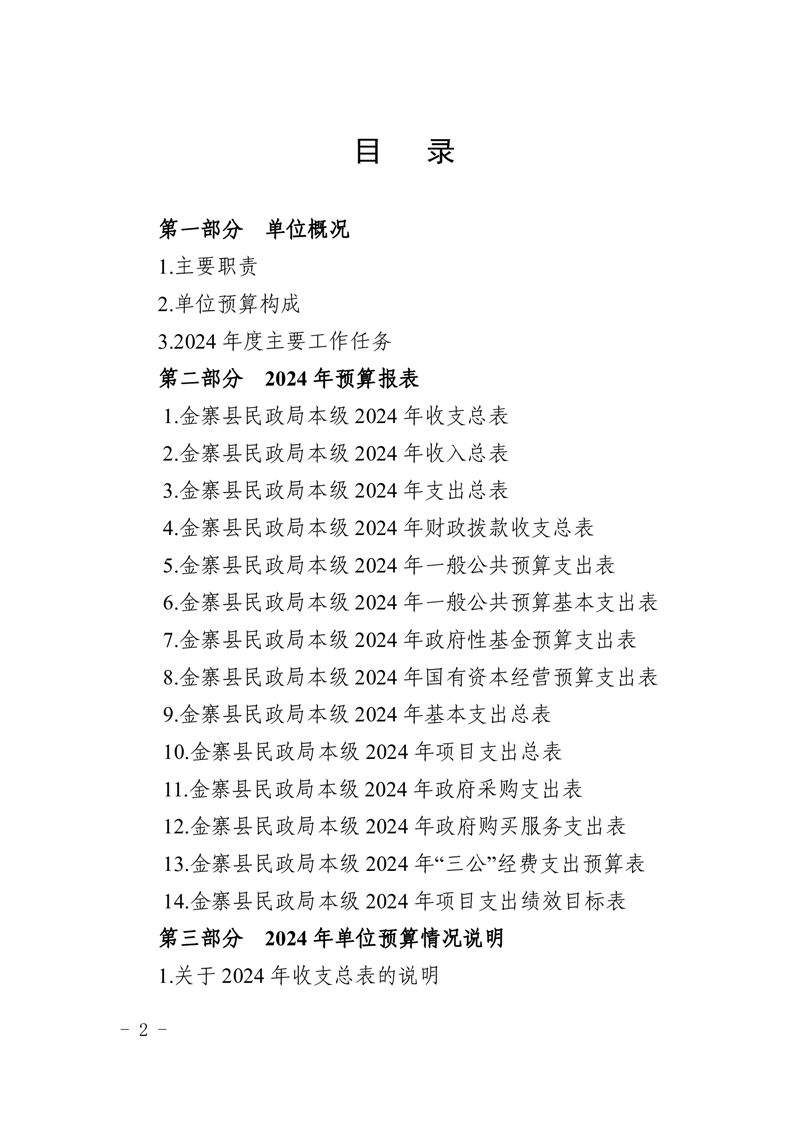 目　录

第一部分　单位概况

1.主要职责

2.单位预算构成

3.2024 年度主要工作任务

第二部分　2024 年预算报表

1.金寨县民政局本级 2024 年收支总表

2.金寨县民政局本级 2024 年收入总表

3.金寨县民政局本级 2024 年支出总表

4.金寨县民政局本级 2024 年财政拨款收支总表

5.金寨县民政局本级 2024 年一般公共预算支出表

6.金寨县民政局本级 2024 年一般公共预算基本支出表

7.金寨县民政局本级 2024 年政府性基金预算支出表

8.金寨县民政局本级 2024 年国有资本经营预算支出表

9.金寨县民政局本级 2024 年基本支出总表

10.金寨县民政局本级 2024 年项目支出总表

11.金寨县民政局本级 2024 年政府采购支出表

12.金寨县民政局本级 2024 年政府购买服务支出表

13.金寨县民政局本级 2024 年“三公”经费支出预算表

14.金寨县民政局本级 2024 年项目支出绩效目标表

第三部分　2024 年单位预算情况说明

1.关于 2024 年收支总表的说明

－ 2 －